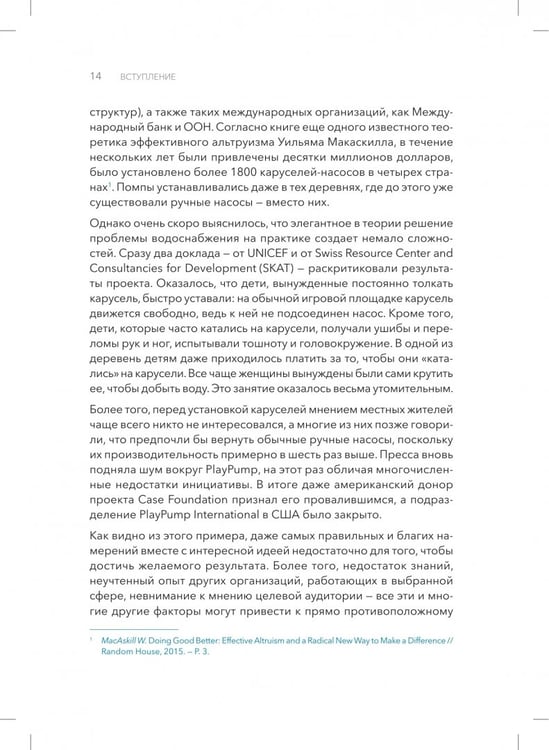 14 ВСТУПЛЕНИЕ

структур), а также таких международных организаций, как Международный банк и ООН. Согласно книге еще одного известного теоретика эффективного альтруизма Уильяма Макаскилла, в течение нескольких лет были привлечены десятки миллионов долларов, было установлено более 1800 каруселей-насосов в четырех странах$^{1}$. Помпы устанавливались даже в тех деревнях, где до этого уже существовали ручные насосы – вместо них.

Однако очень скоро выяснилось, что элегантное в теории решение проблемы водоснабжения на практике создает немало сложностей. Сразу два доклада – от UNICEF и от Swiss Resource Center and Consultancies for Development (SKAT) – раскритиковали результаты проекта. Оказалось, что дети, вынужденные постоянно толкать карусель, быстро уставали: на обычной игровой площадке карусель движется свободно, ведь к ней не подсоединен насос. Кроме того, дети, которые часто катались на карусели, получали ушибы и переломы рук и ног, испытывали тошноту и головокружение. В одной из деревень детям даже приходилось платить за то, чтобы они «катались» на карусели. Все чаще женщины вынуждены были сами крутить ее, чтобы добыть воду. Это занятие оказалось весьма утомительным.

Более того, перед установкой каруселей мнением местных жителей чаще всего никто не интересовался, а многие из них позже говорили, что предпочли бы вернуть обычные ручные насосы, поскольку их производительность примерно в шесть раз выше. Пресса вновь подняла шум вокруг PlayPump, на этот раз обличая многочисленные недостатки инициативы. В итоге даже американский донор проекта Case Foundation признал его провалившимся, а подразделение PlayPump International в США было закрыто.

Как видно из этого примера, даже самых правильных и благих намерений вместе с интересной идеей недостаточно для того, чтобы достичь желаемого результата. Более того, недостаток знаний, неучтенный опыт других организаций, работающих в выбранной сфере, невнимание к мнению целевой аудитории – все эти и многие другие факторы могут привести к прямо противоположному

$^{1}$ MacAskill W. Doing Good Better: Effective Altruism and a Radical New Way to Make a Difference // Random House, 2015. – P. 3.